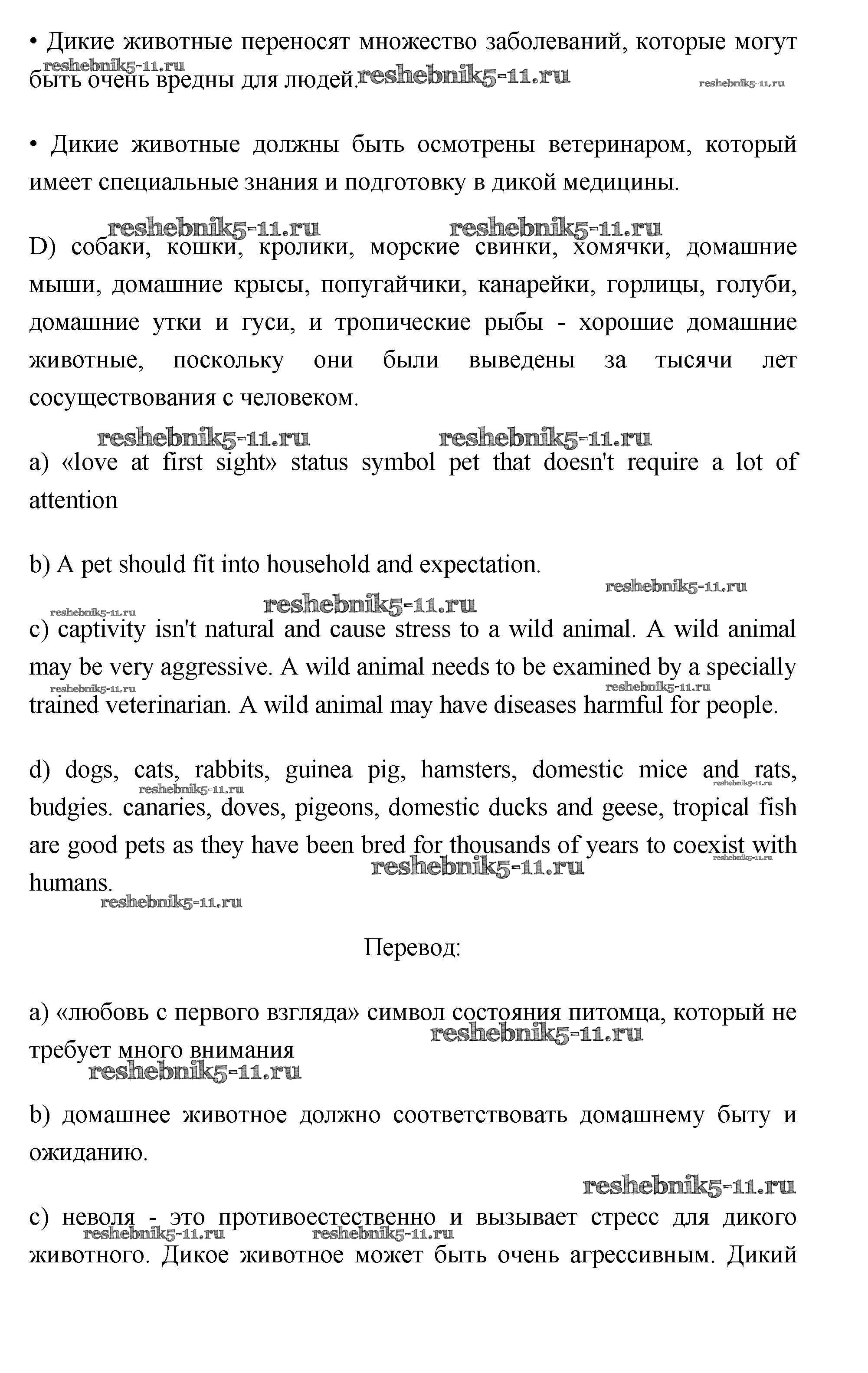 • Дикие животные переносят множество заболеваний, которые могут быть очень вредны для людей.

reshebnik5-11.ru reshebnik5-11.ru reshebnik5-11.ru

• Дикие животные должны быть осмотрены ветеринаром, который имеет специальные знания и подготовку в дикой медицины.

reshebnik5-11.ru reshebnik5-11.ru

D) собаки, кошки, кролики, морские свинки, хомячки, домашние мыши, домашние крысы, попугайчики, канарейки, горлицы, голуби, домашние утки и гуси, и тропические рыбы - хорошие домашние животные, поскольку они были выведены за тысячи лет сосуществования с человеком.

reshebnik5-11.ru reshebnik5-11.ru

a) «love at first sight» status symbol pet that doesn't require a lot of attention

b) A pet should fit into household and expectation.

reshebnik5-11.ru reshebnik5-11.ru reshebnik5-11.ru

c) captivity isn't natural and cause stress to a wild animal. A wild animal may be very aggressive. A wild animal needs to be examined by a specially trained veterinarian. A wild animal may have diseases harmful for people.

reshebnik5-11.ru reshebnik5-11.ru

d) dogs, cats, rabbits, guinea pig, hamsters, domestic mice and rats, budgies. canaries, doves, pigeons, domestic ducks and geese, tropical fish are good pets as they have been bred for thousands of years to coexist with humans.

reshebnik5-11.ru reshebnik5-11.ru reshebnik5-11.ru reshebnik5-11.ru reshebnik5-11.ru

Перевод:

a) «любовь с первого взгляда» символ состояния питомца, который не требует много внимания

reshebnik5-11.ru reshebnik5-11.ru

b) домашнее животное должно соответствовать домашнему быту и ожиданию.

reshebnik5-11.ru

c) неволя - это противоестественно и вызывает стресс для дикого животного. Дикое животное может быть очень агрессивным. Дикий

reshebnik5-11.ru reshebnik5-11.ru